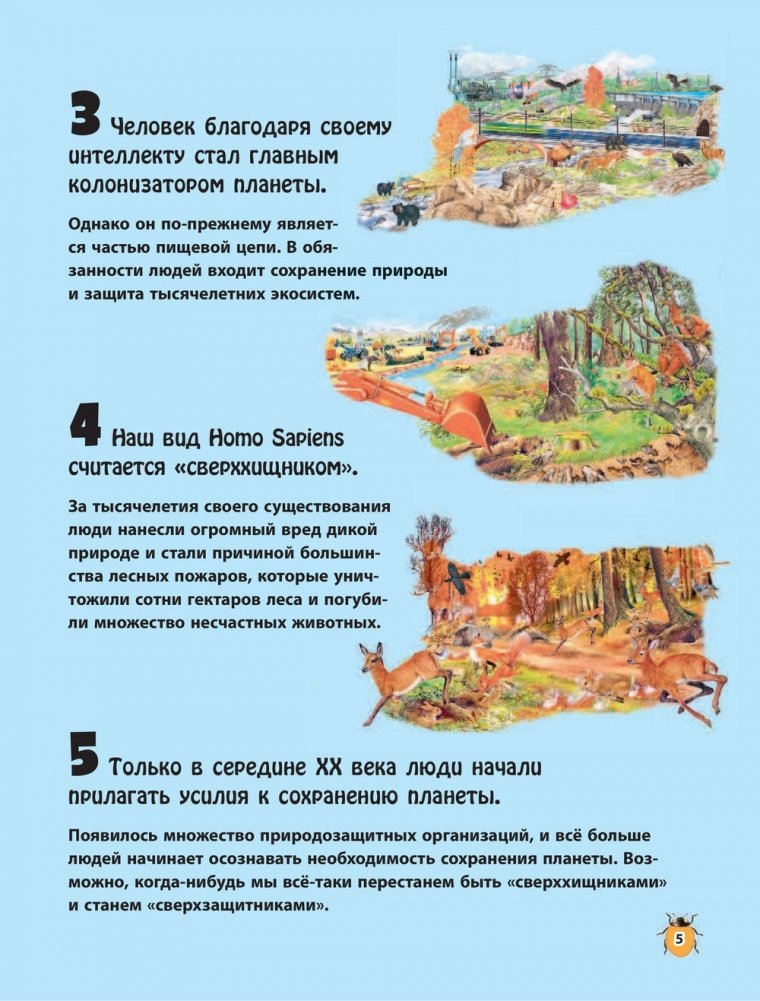 3 Человек благодаря своему интеллекту стал главным колонизатором планеты.

Однако он по-прежнему является частью пищевой цепи. В обязанности людей входит сохранение природы и защита тысячелетних экосистем.

4 Наш вид Homo Sapiens считается «сверххищником».

За тысячелетия своего существования люди нанесли огромный вред дикой природе и стали причиной большинства лесных пожаров, которые уничтожили сотни гектаров леса и погубили множество несчастных животных.

5 Только в середине XX века люди начали прилагать усилия к сохранению планеты.

Появилось множество природозащитных организаций, и всё больше людей начинает осознавать необходимость сохранения планеты. Возможно, когда-нибудь мы всё-таки перестанем быть «сверххищниками» и станем «сверхзащитниками».

5